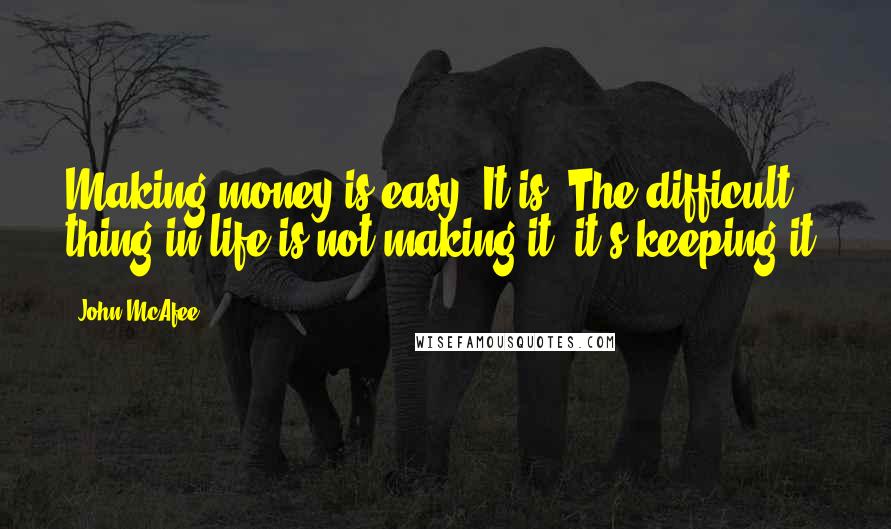 Making money is easy. It is. The difficult thing in life is not making it, it's keeping it.

John McAfee

WISEFAMOUSQUOTES.COM